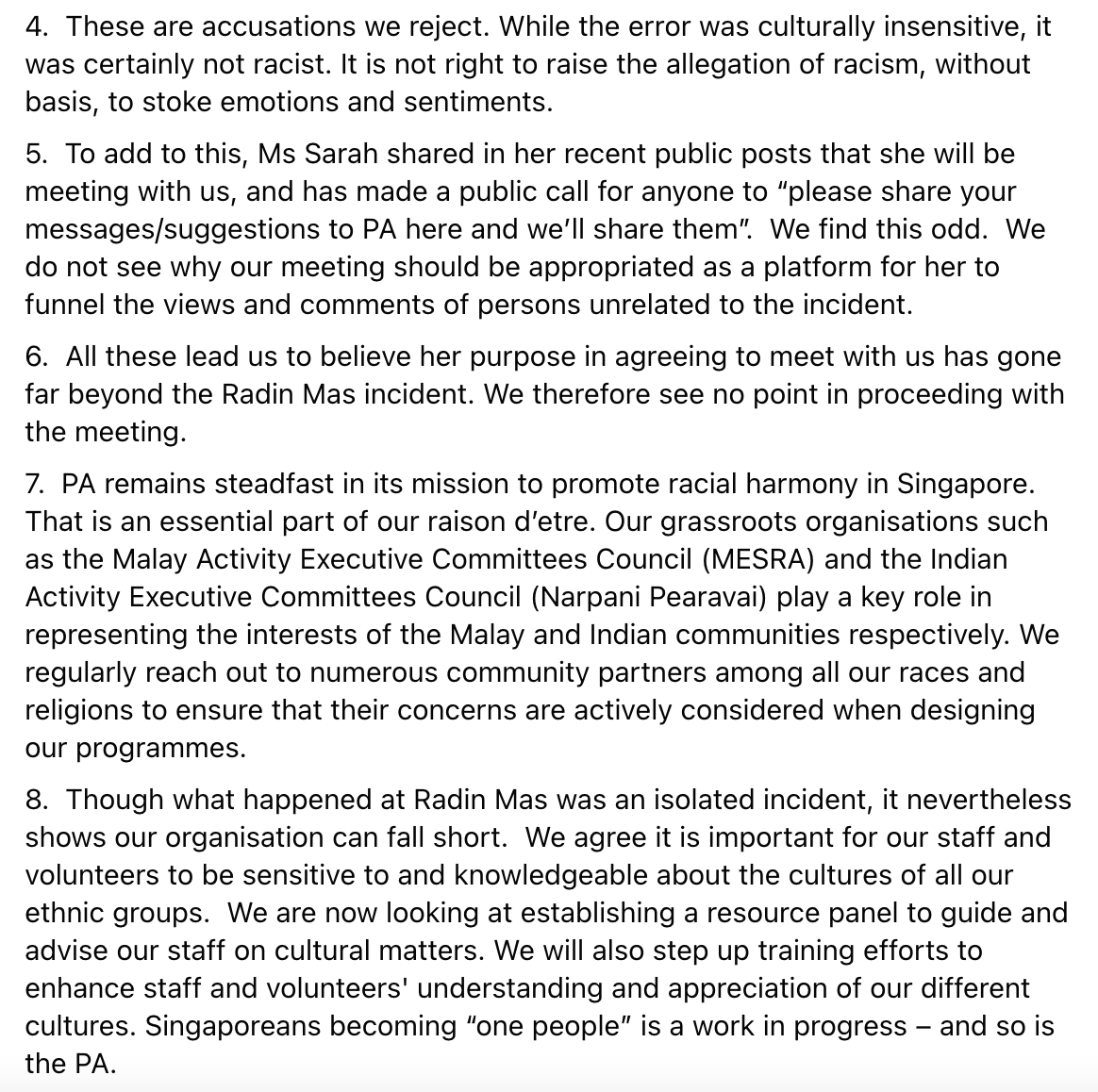 4. These are accusations we reject. While the error was culturally insensitive, it was certainly not racist. It is not right to raise the allegation of racism, without basis, to stoke emotions and sentiments.

5. To add to this, Ms Sarah shared in her recent public posts that she will be meeting with us, and has made a public call for anyone to “please share your messages/suggestions to PA here and we’ll share them”. We find this odd. We do not see why our meeting should be appropriated as a platform for her to funnel the views and comments of persons unrelated to the incident.

6. All these lead us to believe her purpose in agreeing to meet with us has gone far beyond the Radin Mas incident. We therefore see no point in proceeding with the meeting.

7. PA remains steadfast in its mission to promote racial harmony in Singapore. That is an essential part of our raison d’etre. Our grassroots organisations such as the Malay Activity Executive Committees Council (MESRA) and the Indian Activity Executive Committees Council (Narpani Pearavai) play a key role in representing the interests of the Malay and Indian communities respectively. We regularly reach out to numerous community partners among all our races and religions to ensure that their concerns are actively considered when designing our programmes.

8. Though what happened at Radin Mas was an isolated incident, it nevertheless shows our organisation can fall short. We agree it is important for our staff and volunteers to be sensitive to and knowledgeable about the cultures of all our ethnic groups. We are now looking at establishing a resource panel to guide and advise our staff on cultural matters. We will also step up training efforts to enhance staff and volunteers' understanding and appreciation of our different cultures. Singaporeans becoming “one people” is a work in progress – and so is the PA.